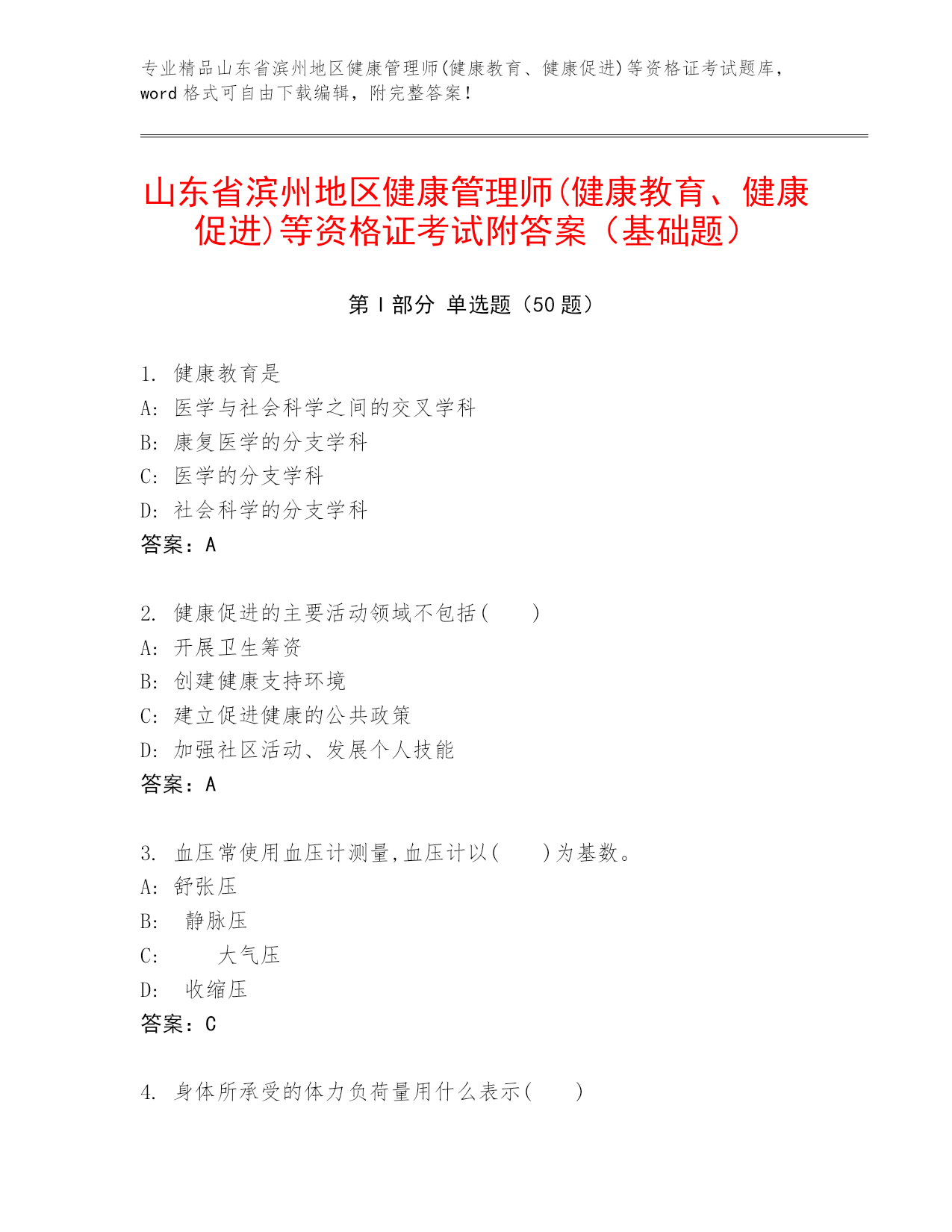 专业精品山东省滨州地区健康管理师(健康教育、健康促进)等资格证考试题库，word 格式可自由下载编辑，附完整答案！

山东省滨州地区健康管理师(健康教育、健康促进)等资格证考试附答案（基础题）

第 I 部分 单选题（50 题）

1. 健康教育是
A: 医学与社会科学之间的交叉学科
B: 康复医学的分支学科
C: 医学的分支学科
D: 社会科学的分支学科
答案：A

2. 健康促进的主要活动领域不包括(　　)
A: 开展卫生筹资
B: 创建健康支持环境
C: 建立促进健康的公共政策
D: 加强社区活动、发展个人技能
答案：A

3. 血压常使用血压计测量,血压计以(　　)为基数。
A: 舒张压
B: 静脉压
C: 大气压
D: 收缩压
答案：C

4. 身体所承受的体力负荷量用什么表示(　　)